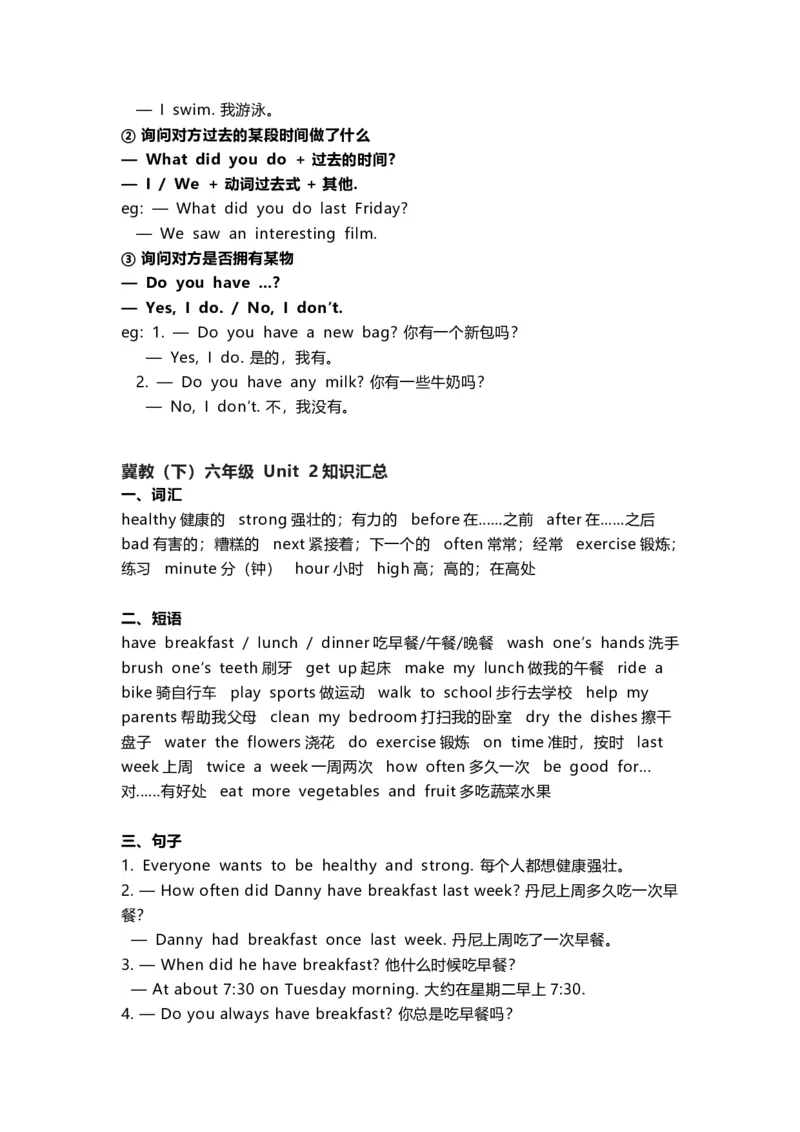 — I swim. 我游泳。
② 询问对方过去的某段时间做了什么
— What did you do + 过去的时间?
— I / We + 动词过去式 + 其他.
eg: — What did you do last Friday?
— We saw an interesting film.
③ 询问对方是否拥有某物
— Do you have …?
— Yes, I do. / No, I don't.
eg: 1. — Do you have a new bag? 你有一个新包吗?
— Yes, I do. 是的，我有。
2. — Do you have any milk? 你有一些牛奶吗?
— No, I don't. 不，我没有。

冀教（下）六年级 Unit 2 知识汇总
一、词汇
healthy 健康的 strong 强壮的；有力的 before 在……之前 after 在……之后 bad 有害的；糟糕的 next 紧接着；下一个的 often 常常；经常 exercise 锻炼；练习 minute 分（钟） hour 小时 high 高；高的；在高处

二、短语
have breakfast / lunch / dinner 吃早餐/午餐/晚餐 wash one's hands 洗手 brush one's teeth 刷牙 get up 起床 make my lunch 做我的午餐 ride a bike 骑自行车 play sports 做运动 walk to school 步行去学校 help my parents 帮助我父母 clean my bedroom 打扫我的卧室 dry the dishes 擦干盘子 water the flowers 浇花 do exercise 锻炼 on time 准时，按时 last week 上周 twice a week 一周两次 how often 多久一次 be good for… 对……有好处 eat more vegetables and fruit 多吃蔬菜水果

三、句子
1. Everyone wants to be healthy and strong. 每个人都想健康强壮。
2. — How often did Danny have breakfast last week? 丹尼上周多久吃一次早餐?
— Danny had breakfast once last week. 丹尼上周吃了一次早餐。
3. — When did he have breakfast? 他什么时候吃早餐?
— At about 7:30 on Tuesday morning. 大约在星期二早上 7:30.
4. — Do you always have breakfast? 你总是吃早餐吗?